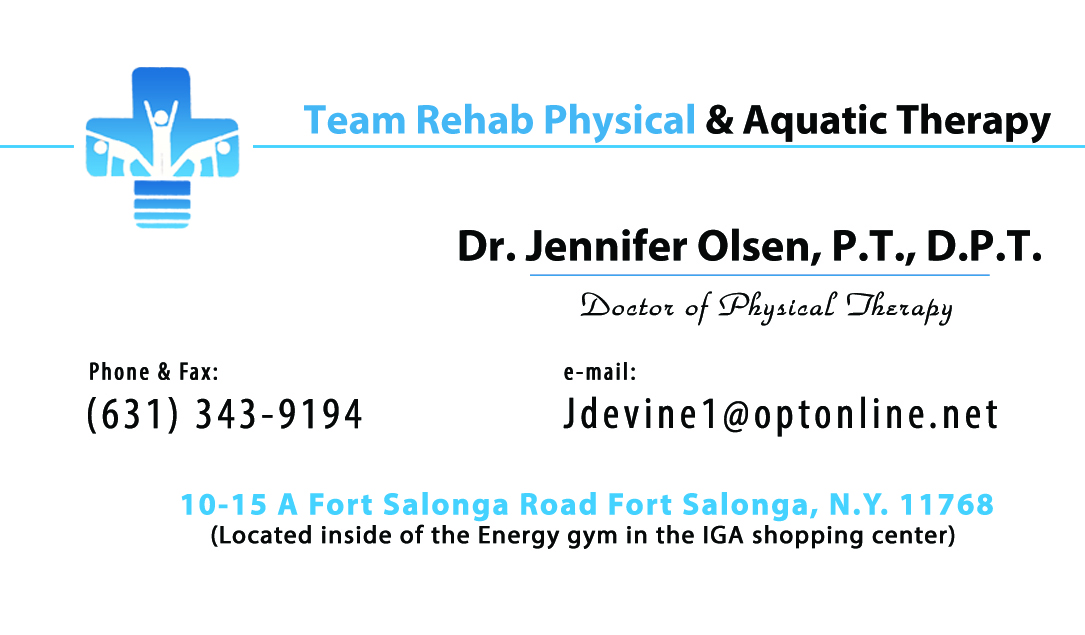 Team Rehab Physical & Aquatic Therapy

Dr. Jennifer Olsen, P.T., D.P.T.

Doctor of Physical Therapy

Phone & Fax:
(631) 343-9194

e-mail:
Jdevine1@optonline.net

10-15 A Fort Salonga Road Fort Salonga, N.Y. 11768
(Located inside of the Energy gym in the IGA shopping center)